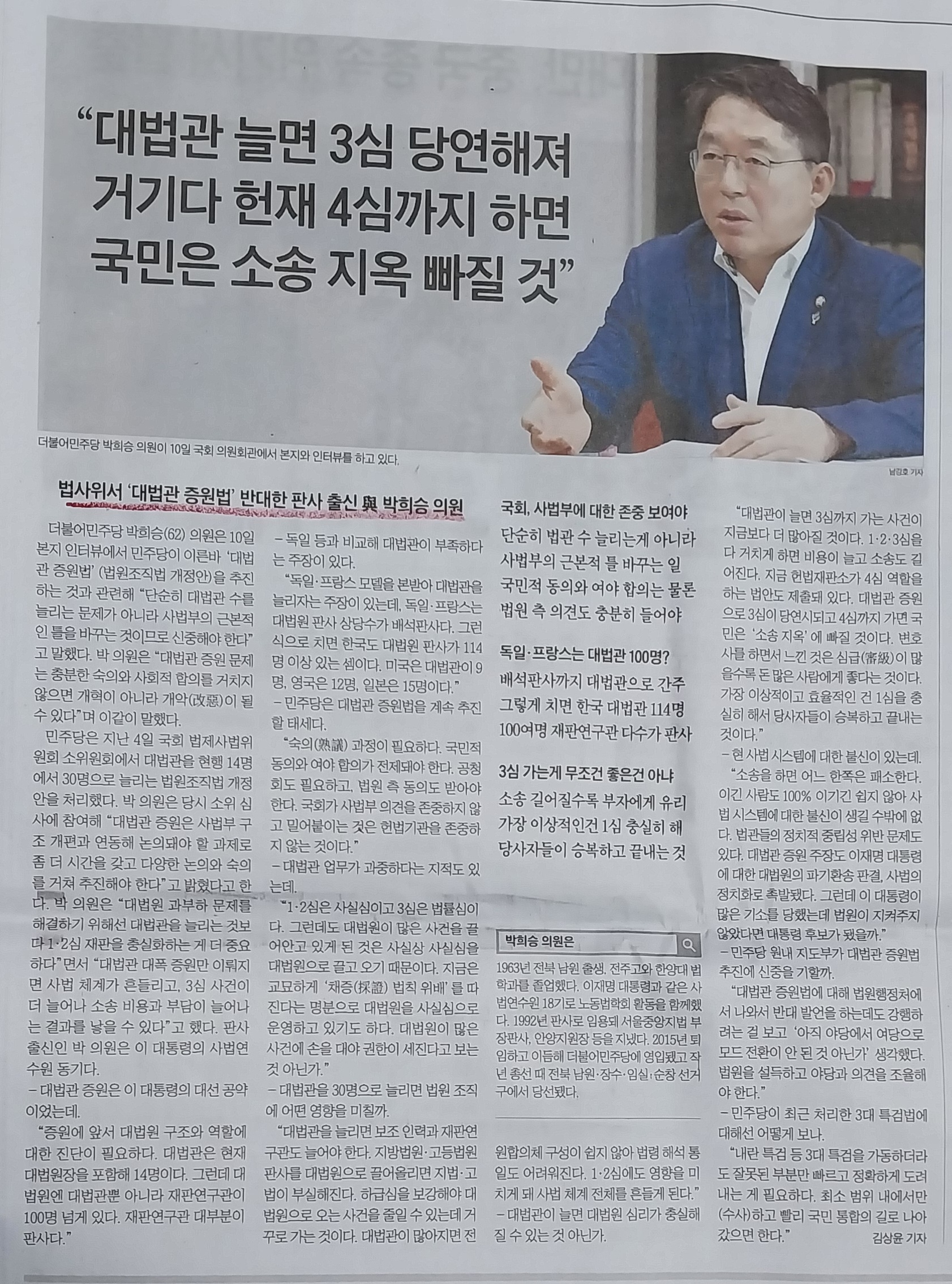 "대법관 늘면 3심 당연해져 거기다 헌재 4심까지 하면 국민은 소송 지옥 빠질 것"

더불어민주당 박희승 의원이 10일 국회 의원회관에서 본지와 인터뷰를 하고 있다.

남강호 기자

법사위서 '대법관 증원법' 반대한 판사 출신 與 박희승 의원

더불어민주당 박희승(62) 의원은 10일 본지 인터뷰에서 민주당이 이른바 '대법관 증원법'(법원조직법 개정안)을 추진하는 것과 관련해 "단순히 대법관 수를 늘리는 문제가 아니라 사법부의 근본적인 틀을 바꾸는 것이므로 신중해야 한다"고 말했다. 박 의원은 "대법관 증원 문제는 충분한 숙의와 사회적 합의를 거치지 않으면 개혁이 아니라 개악(改惡)이 될 수 있다"며 이같이 말했다.

민주당은 지난 4일 국회 법제사법위원회 소위원회에서 대법관을 현행 14명에서 30명으로 늘리는 법원조직법 개정안을 처리했다. 박 의원은 당시 소위 심사에 참여해 "대법관 증원은 사법부 구조 개편과 연동해 논의돼야 할 과제로 좀 더 시간을 갖고 다양한 논의와 숙의를 거쳐 추진해야 한다"고 밝혔다고 한다. 박 의원은 "대법원 과부하 문제를 해결하기 위해선 대법관을 늘리는 것보다 1·2심 재판을 충실화하는 게 더 중요하다"면서 "대법관 대폭 증원만 이뤄지면 사법 체계가 흔들리고, 3심 사건이 더 늘어나 소송 비용과 부담이 늘어나는 결과를 낳을 수 있다"고 했다. 판사 출신인 박 의원은 이 대통령의 사법연수원 동기다.

- 대법관 증원은 이 대통령의 대선 공약이었는데.

"증원에 앞서 대법원 구조와 역할에 대한 진단이 필요하다. 대법관은 현재 대법원장을 포함해 14명이다. 그런데 대법원엔 대법관뿐 아니라 재판연구관이 100명 넘게 있다. 재판연구관 대부분이 판사다."

- 독일 등과 비교해 대법관이 부족하다는 주장이 있다.

"독일·프랑스 모델을 본받아 대법관을 늘리자는 주장이 있는데, 독일·프랑스는 대법원 판사 상당수가 배석판사다. 그런 식으로 치면 한국도 대법원 판사가 114명 이상 있는 셈이다. 미국은 대법관이 9명, 영국은 12명, 일본은 15명이다."

- 민주당은 대법관 증원법을 계속 추진할 태세다.

"숙의(熟議) 과정이 필요하다. 국민적 동의와 여야 합의가 전제돼야 한다. 공청회도 필요하고, 법원 측 동의도 받아야 한다. 국회가 사법부 의견을 존중하지 않고 밀어붙이는 것은 헌법기관을 존중하지 않는 것이다."

- 대법관 업무가 과중하다는 지적도 있는데.

"1·2심은 사실심이고 3심은 법률심이다. 그런데도 대법원이 많은 사건을 끌어안고 있게 된 것은 사실상 사실심을 대법원으로 끌고 오기 때문이다. 지금은 교묘하게 '채증(採證) 법칙 위배'를 따진다는 명분으로 대법원을 사실심으로 운영하고 있기도 하다. 대법원이 많은 사건에 손을 대야 권한이 세진다고 보는 것 아닌가."

- 대법관을 30명으로 늘리면 법원 조직에 어떤 영향을 미칠까.

"대법관을 늘리면 보조 인력과 재판연구관도 늘어야 한다. 지방법원·고등법원 판사를 대법원으로 끌어올리면 지법·고법이 부실해진다. 하급심을 보강해야 대법원으로 오는 사건을 줄일 수 있는데 거꾸로 가는 것이다. 대법관이 많아지면 전

국회, 사법부에 대한 존중 보여야
단순히 법관 수 늘리는게 아니라
사법부의 근본적 틀 바꾸는 일
국민적 동의와 여야 합의는 물론
법원 측 의견도 충분히 들어야

독일·프랑스는 대법관 100명?
배석판사까지 대법관으로 간주
그렇게 치면 한국 대법관 114명
100여명 재판연구관 다수가 판사

3심 가는게 무조건 좋은건 아냐
소송 길어질수록 부자에게 유리
가장 이상적인건 1심 충실히 해
당사자들이 승복하고 끝내는 것

박희승 의원은

1963년 전북 남원 출생, 전주고와 한양대 법학과를 졸업했다. 이재명 대통령과 같은 사법연수원 18기로 노동법학회 활동을 함께했다. 1992년 판사로 임용돼 서울중앙지법 부장판사, 안양지원장 등을 지냈다. 2015년 퇴임하고 이듬해 더불어민주당에 영입됐고 작년 총선 때 전북 남원·장수·임실·순창 선거구에서 당선됐다.

원합의체 구성이 쉽지 않아 법령 해석 통일도 어려워진다. 1·2심에도 영향을 미치게 돼 사법 체계 전체를 흔들게 된다."

- 대법관이 늘면 대법원 심리가 충실해질 수 있는 것 아닌가.

"대법관이 늘면 3심까지 가는 사건이 지금보다 더 많아질 것이다. 1·2·3심을 다 거치게 하면 비용이 늘고 소송도 길어진다. 지금 헌법재판소가 4심 역할을 하는 법안도 제출돼 있다. 대법관 증원으로 3심이 당연시되고 4심까지 가면 국민은 '소송 지옥'에 빠질 것이다. 변호사를 하면서 느낀 것은 심급(審級)이 많을수록 돈 많은 사람에게 좋다는 것이다. 가장 이상적이고 효율적인 건 1심을 충실히 해서 당사자들이 승복하고 끝내는 것이다."

- 현 사법 시스템에 대한 불신이 있는데.

"소송을 하면 어느 한쪽은 패소한다. 이긴 사람도 100% 이기긴 쉽지 않아 사법 시스템에 대한 불신이 생길 수밖에 없다. 법관들의 정치적 중립성 위반 문제도 있다. 대법관 증원 주장도 이재명 대통령에 대한 대법원의 파기환송 판결, 사법의 정치화로 촉발됐다. 그런데 이 대통령이 많은 기소를 당했는데 법원이 지켜주지 않았다면 대통령 후보가 됐을까."

- 민주당 원내 지도부가 대법관 증원법 추진에 신중을 기할까.

"대법관 증원법에 대해 법원행정처에서 나와서 반대 발언을 하는데도 강행하려는 걸 보고 '아직 야당에서 여당으로 모드 전환이 안 된 것 아닌가' 생각했다. 법원을 설득하고 야당과 의견을 조율해야 한다."

- 민주당이 최근 처리한 3대 특검법에 대해선 어떻게 보나.

"내란 특검 등 3대 특검을 가동하더라도 잘못된 부분만 빠르고 정확하게 도려내는 게 필요하다. 최소 범위 내에서만 (수사)하고 빨리 국민 통합의 길로 나아갔으면 한다."

김상윤 기자